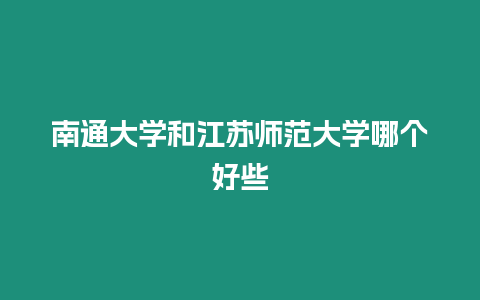 南通大学和江苏师范大学哪个好些